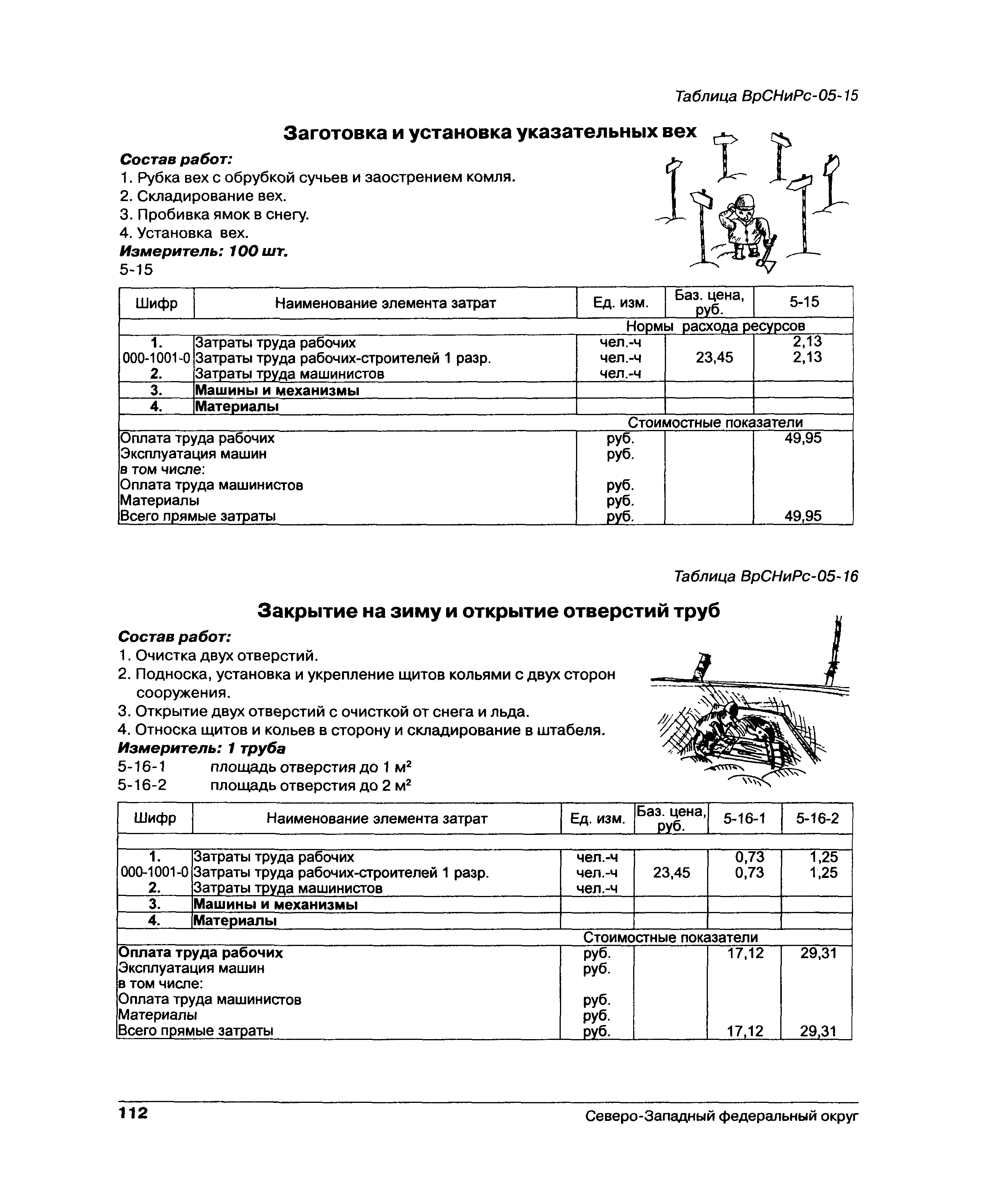 Таблица ВрСНиРс-05-15

Заготовка и установка указательных вех

Состав работ:
1. Рубка вех с обрубкой сучьев и заострением комля.
2. Складирование вех.
3. Пробивка ямок в снегу.
4. Установка вех.
Измеритель: 100 шт.
5-15

| Шифр | Наименование элемента затрат | Ед. изм. | Баз. цена, руб. | 5-15 |
|---|---|---|---|---|
| | | Нормы расхода ресурсов | | |
| 1. | Затраты труда рабочих | чел.-ч | | 2,13 |
| 000-1001-0 | Затраты труда рабочих-строителей 1 разр. | чел.-ч | 23,45 | 2,13 |
| 2. | Затраты труда машинистов | чел.-ч | | |
| 3. | Машины и механизмы | | | |
| 4. | Материалы | | | |
| | | Стоимостные показатели | | |
| Оплата труда рабочих | | руб. | | 49,95 |
| Эксплуатация машин | | руб. | | |
| в том числе: | | | | |
| Оплата труда машинистов | | руб. | | |
| Материалы | | руб. | | |
| Всего прямые затраты | | руб. | | 49,95 |

Таблица ВрСНиРс-05-16

Закрытие на зиму и открытие отверстий труб

Состав работ:
1. Очистка двух отверстий.
2. Подноска, установка и укрепление щитов кольями с двух сторон сооружения.
3. Открытие двух отверстий с очисткой от снега и льда.
4. Относка щитов и кольев в сторону и складирование в штабеля.
Измеритель: 1 труба
5-16-1 площадь отверстия до 1 м$^2$
5-16-2 площадь отверстия до 2 м$^2$

| Шифр | Наименование элемента затрат | Ед. изм. | Баз. цена, руб. | 5-16-1 | 5-16-2 |
|---|---|---|---|---|---|
| | | | | | |
| 1. | Затраты труда рабочих | чел.-ч | | 0,73 | 1,25 |
| 000-1001-0 | Затраты труда рабочих-строителей 1 разр. | чел.-ч | 23,45 | 0,73 | 1,25 |
| 2. | Затраты труда машинистов | чел.-ч | | | |
| 3. | Машины и механизмы | | | | |
| 4. | Материалы | | | | |
| | | Стоимостные показатели | | | |
| Оплата труда рабочих | | руб. | | 17,12 | 29,31 |
| Эксплуатация машин | | руб. | | | |
| в том числе: | | | | | |
| Оплата труда машинистов | | руб. | | | |
| Материалы | | руб. | | | |
| Всего прямые затраты | | руб. | | 17,12 | 29,31 |

112 Северо-Западный федеральный округ